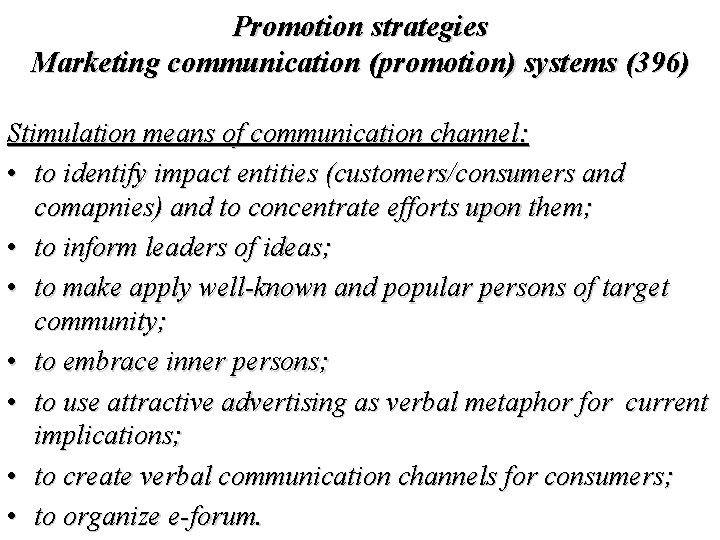 Promotion strategies
Marketing communication (promotion) systems (396)

Stimulation means of communication channel:
• to identify impact entities (customers/consumers and comapnies) and to concentrate efforts upon them;
• to inform leaders of ideas;
• to make apply well-known and popular persons of target community;
• to embrace inner persons;
• to use attractive advertising as verbal metaphor for current implications;
• to create verbal communication channels for consumers;
• to organize e-forum.